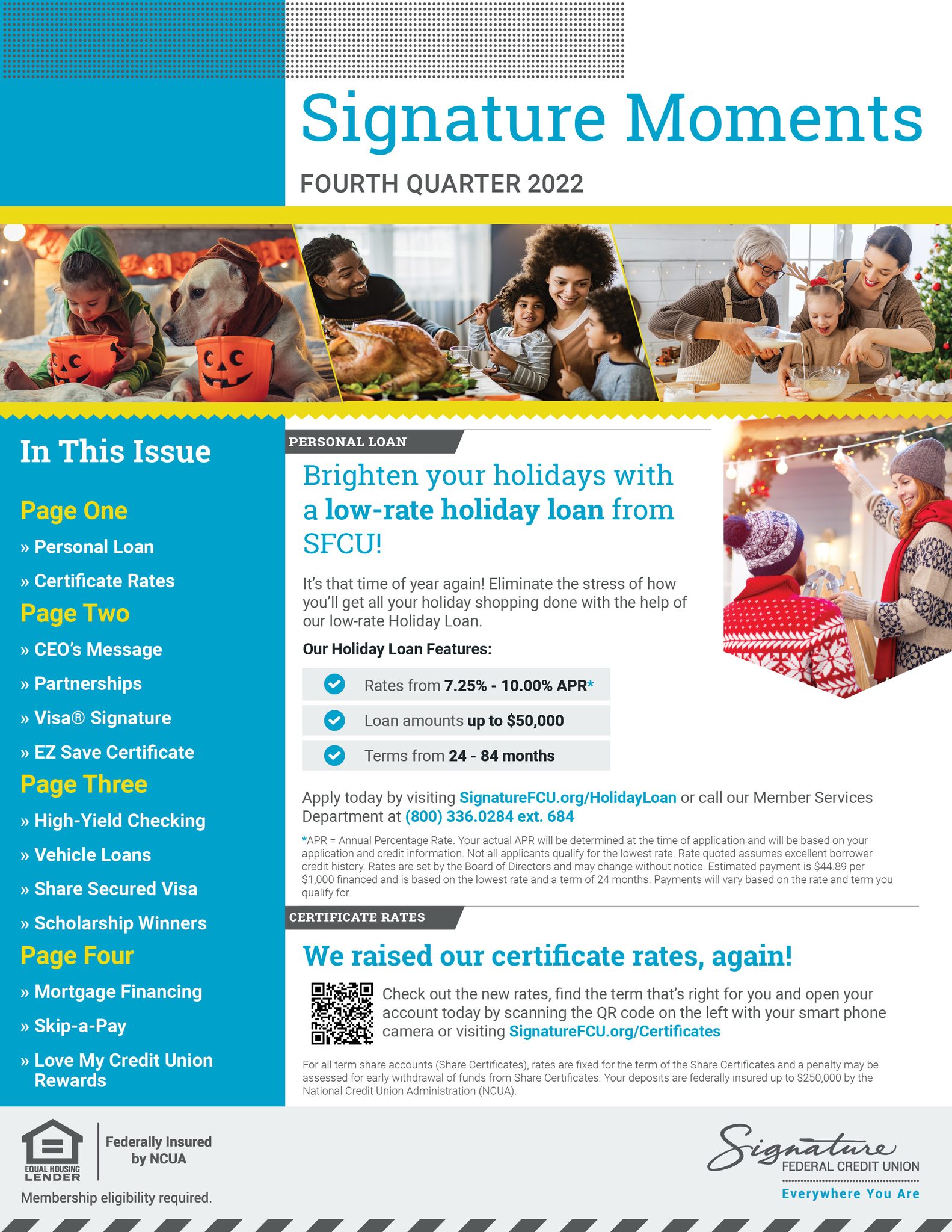 Signature Moments

FOURTH QUARTER 2022

In This Issue

Page One

» Personal Loan

» Certificate Rates

Page Two

» CEO's Message

» Partnerships

» Visa® Signature

» EZ Save Certificate

Page Three

» High-Yield Checking

» Vehicle Loans

» Share Secured Visa

» Scholarship Winners

Page Four

» Mortgage Financing

» Skip-a-Pay

» Love My Credit Union Rewards

PERSONAL LOAN

Brighten your holidays with a low-rate holiday loan from SFCU!

It's that time of year again! Eliminate the stress of how you'll get all your holiday shopping done with the help of our low-rate Holiday Loan.

Our Holiday Loan Features:

Rates from 7.25% - 10.00% APR*

Loan amounts up to $50,000

Terms from 24 - 84 months

Apply today by visiting SignatureFCU.org/HolidayLoan or call our Member Services Department at (800) 336.0284 ext. 684

*APR = Annual Percentage Rate. Your actual APR will be determined at the time of application and will be based on your application and credit information. Not all applicants qualify for the lowest rate. Rate quoted assumes excellent borrower credit history. Rates are set by the Board of Directors and may change without notice. Estimated payment is $44.89 per $1,000 financed and is based on the lowest rate and a term of 24 months. Payments will vary based on the rate and term you qualify for.

CERTIFICATE RATES

We raised our certificate rates, again!

Check out the new rates, find the term that's right for you and open your account today by scanning the QR code on the left with your smart phone camera or visiting SignatureFCU.org/Certificates

For all term share accounts (Share Certificates), rates are fixed for the term of the Share Certificates and a penalty may be assessed for early withdrawal of funds from Share Certificates. Your deposits are federally insured up to $250,000 by the National Credit Union Administration (NCUA).

EQUAL HOUSING LENDER

Federally Insured by NCUA

Membership eligibility required.

Signature FEDERAL CREDIT UNION

Everywhere You Are